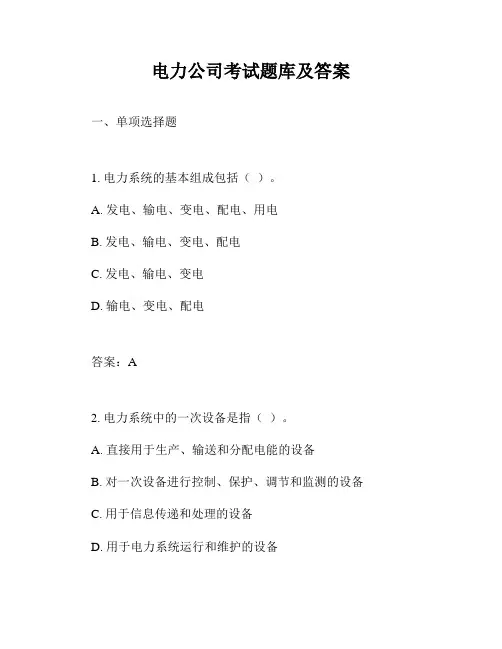 电力公司考试题库及答案

一、单项选择题

1. 电力系统的基本组成包括（ ）。

A. 发电、输电、变电、配电、用电

B. 发电、输电、变电、配电

C. 发电、输电、变电

D. 输电、变电、配电

答案：A

2. 电力系统中的一次设备是指（ ）。

A. 直接用于生产、输送和分配电能的设备

B. 对一次设备进行控制、保护、调节和监测的设备

C. 用于信息传递和处理的设备

D. 用于电力系统运行和维护的设备